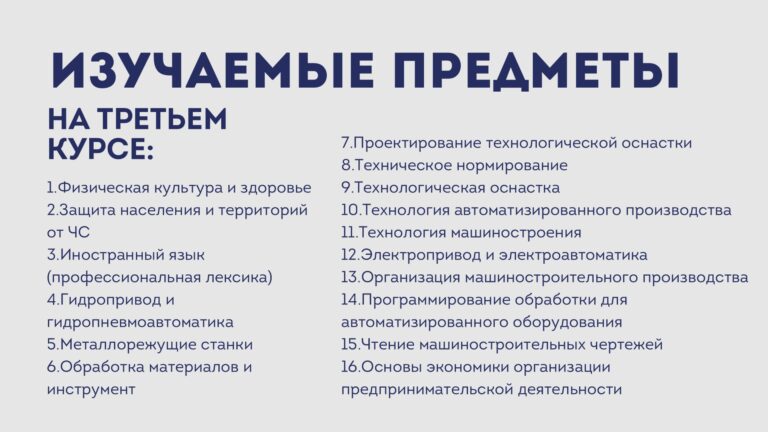 ИЗУЧАЕМЫЕ ПРЕДМЕТЫ

НА ТРЕТЬЕМ КУРСЕ:

1.Физическая культура и здоровье
2.Защита населения и территорий от ЧС
3.Иностранный язык (профессиональная лексика)
4.Гидропривод и гидропневмоавтоматика
5.Металлорежущие станки
6.Обработка материалов и инструмент

7.Проектирование технологической оснастки
8.Техническое нормирование
9.Технологическая оснастка
10.Технология автоматизированного производства
11.Технология машиностроения
12.Электропривод и электроавтоматика
13.Организация машиностроительного производства
14.Программирование обработки для автоматизированного оборудования
15.Чтение машиностроительных чертежей
16.Основы экономики организации предпринимательской деятельности